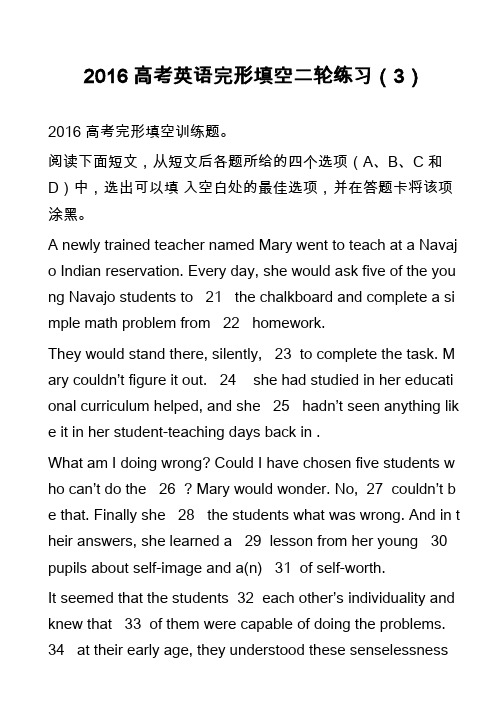 2016 高考英语完形填空二轮练习（3）

2016 高考完形填空训练题。

阅读下面短文，从短文后各题所给的四个选项（A、B、C 和 D）中，选出可以填 入空白处的最佳选项，并在答题卡将该项涂黑。

A newly trained teacher named Mary went to teach at a Navajo Indian reservation. Every day, she would ask five of the young Navajo students to 21 the chalkboard and complete a simple math problem from 22 homework.

They would stand there, silently, 23 to complete the task. Mary couldn't figure it out. 24 she had studied in her educational curriculum helped, and she 25 hadn't seen anything like it in her student-teaching days back in .

What am I doing wrong? Could I have chosen five students who can't do the 26 ? Mary would wonder. No, 27 couldn't be that. Finally she 28 the students what was wrong. And in their answers, she learned a 29 lesson from her young 30 pupils about self-image and a(n) 31 of self-worth.

It seemed that the students 32 each other's individuality and knew that 33 of them were capable of doing the problems. 34 at their early age, they understood these senselessness